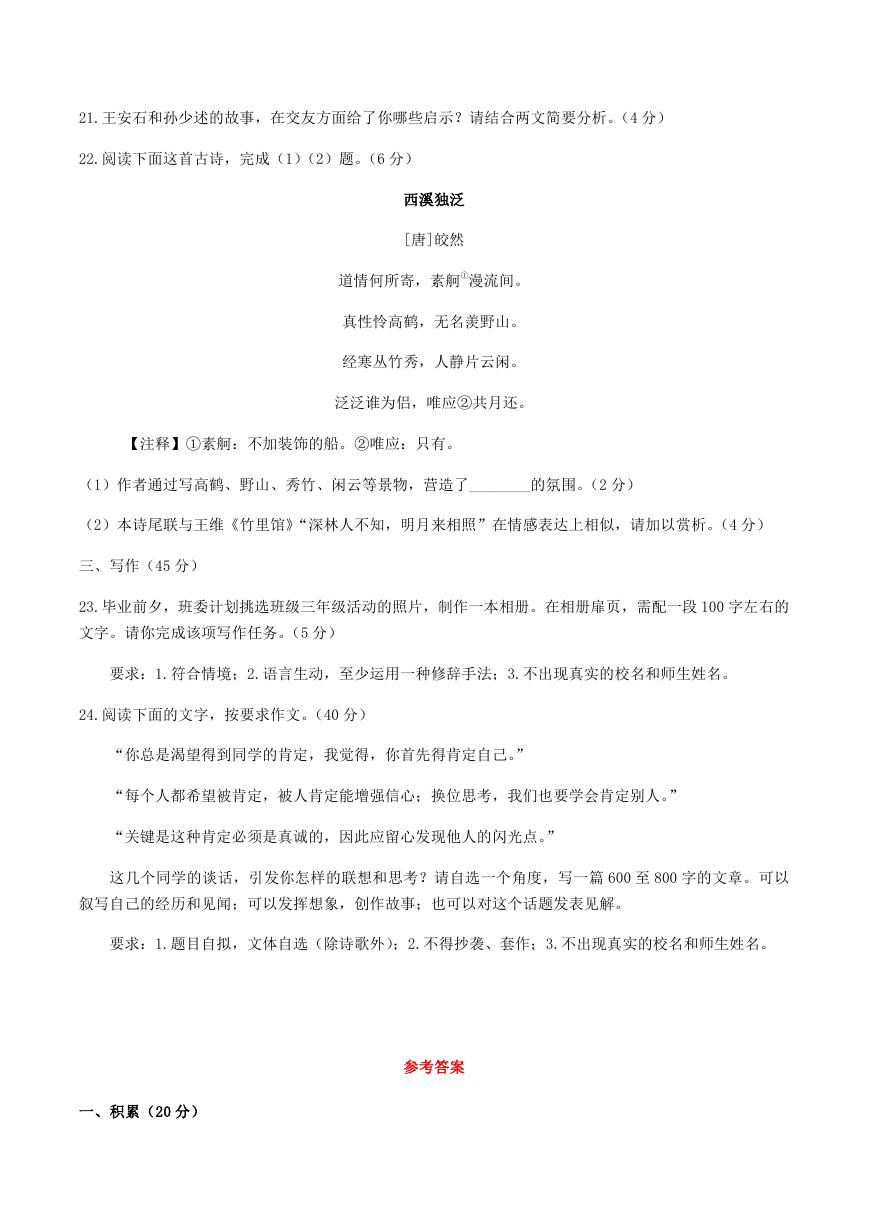 21.王安石和孙少述的故事，在交友方面给了你哪些启示？请结合两文简要分析。（4分）

22.阅读下面这首古诗，完成（1）（2）题。（6分）

西溪独泛

[唐]皎然

道情何所寄，素舸$^{①}$漫流间。

真性怜高鹤，无名羡野山。

经寒丛竹秀，人静片云闲。

泛泛谁为侣，唯应②共月还。

【注释】①素舸：不加装饰的船。②唯应：只有。

（1）作者通过写高鹤、野山、秀竹、闲云等景物，营造了________的氛围。（2分）

（2）本诗尾联与王维《竹里馆》“深林人不知，明月来相照”在情感表达上相似，请加以赏析。（4分）

三、写作（45分）

23.毕业前夕，班委计划挑选班级三年级活动的照片，制作一本相册。在相册扉页，需配一段100字左右的文字。请你完成该项写作任务。（5分）

要求：1.符合情境；2.语言生动，至少运用一种修辞手法；3.不出现真实的校名和师生姓名。

24.阅读下面的文字，按要求作文。（40分）

“你总是渴望得到同学的肯定，我觉得，你首先得肯定自己。”

“每个人都希望被肯定，被人肯定能增强信心；换位思考，我们也要学会肯定别人。”

“关键是这种肯定必须是真诚的，因此应留心发现他人的闪光点。”

这几个同学的谈话，引发你怎样的联想和思考？请自选一个角度，写一篇600至800字的文章。可以叙写自己的经历和见闻；可以发挥想象，创作故事；也可以对这个话题发表见解。

要求：1.题目自拟，文体自选（除诗歌外）；2.不得抄袭、套作；3.不出现真实的校名和师生姓名。

参考答案

一、积累（20分）